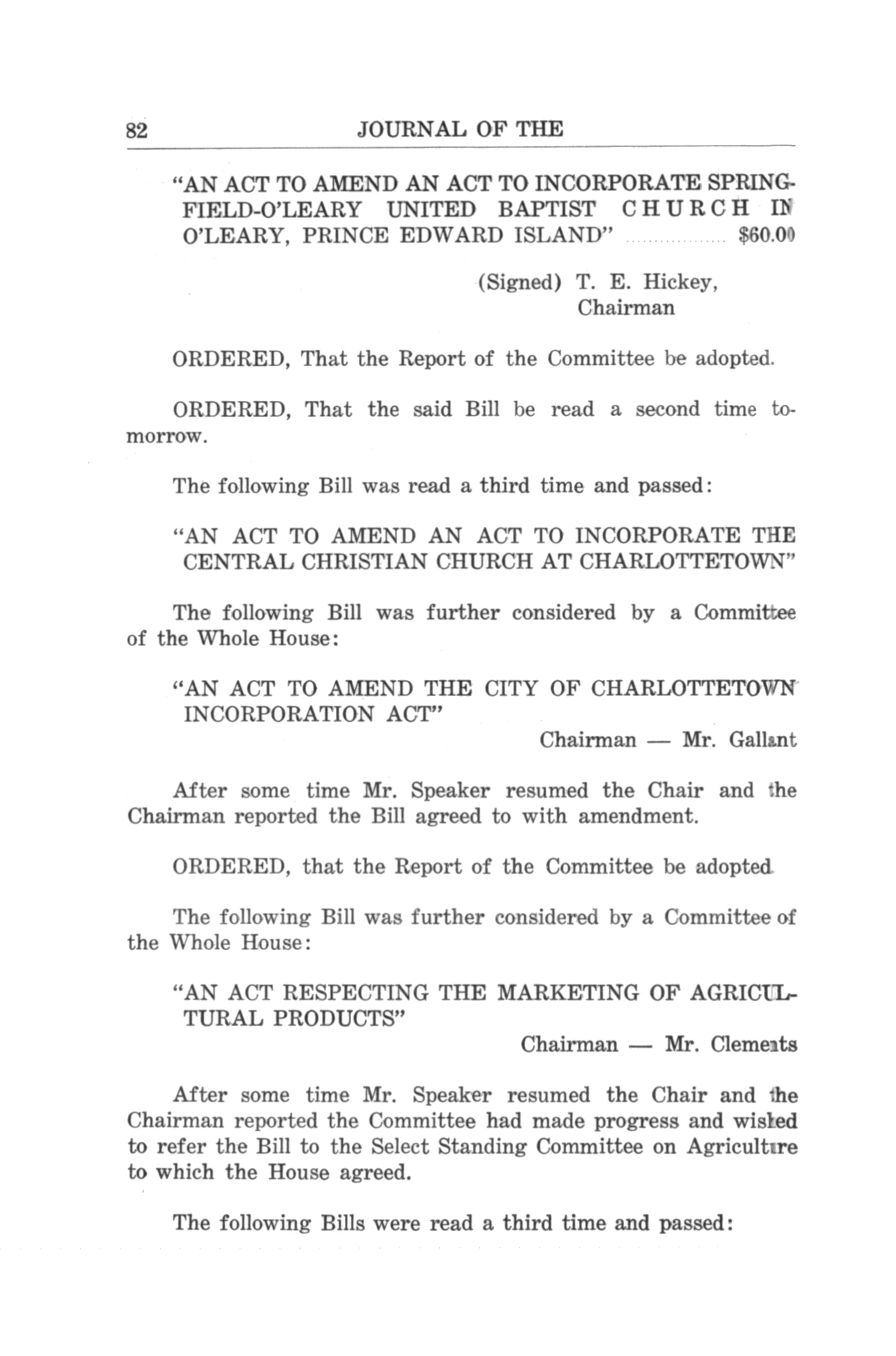 82 JOURNAL OF THE

"AN ACT TO AMEND AN ACT TO INCORPORATE SPRINGFIELD-O'LEARY UNITED BAPTIST CHURCH IN O'LEARY, PRINCE EDWARD ISLAND" ................ $60.00

(Signed) T. E. Hickey, Chairman

ORDERED, That the Report of the Committee be adopted.

ORDERED, That the said Bill be read a second time tomorrow.

The following Bill was read a third time and passed:

"AN ACT TO AMEND AN ACT TO INCORPORATE THE CENTRAL CHRISTIAN CHURCH AT CHARLOTTETOWN"

The following Bill was further considered by a Committee of the Whole House:

"AN ACT TO AMEND THE CITY OF CHARLOTTETOWN INCORPORATION ACT"

Chairman — Mr. Gallant

After some time Mr. Speaker resumed the Chair and the Chairman reported the Bill agreed to with amendment.

ORDERED, that the Report of the Committee be adopted.

The following Bill was further considered by a Committee of the Whole House:

"AN ACT RESPECTING THE MARKETING OF AGRICULTURAL PRODUCTS"

Chairman — Mr. Clements

After some time Mr. Speaker resumed the Chair and the Chairman reported the Committee had made progress and wished to refer the Bill to the Select Standing Committee on Agriculture to which the House agreed.

The following Bills were read a third time and passed: